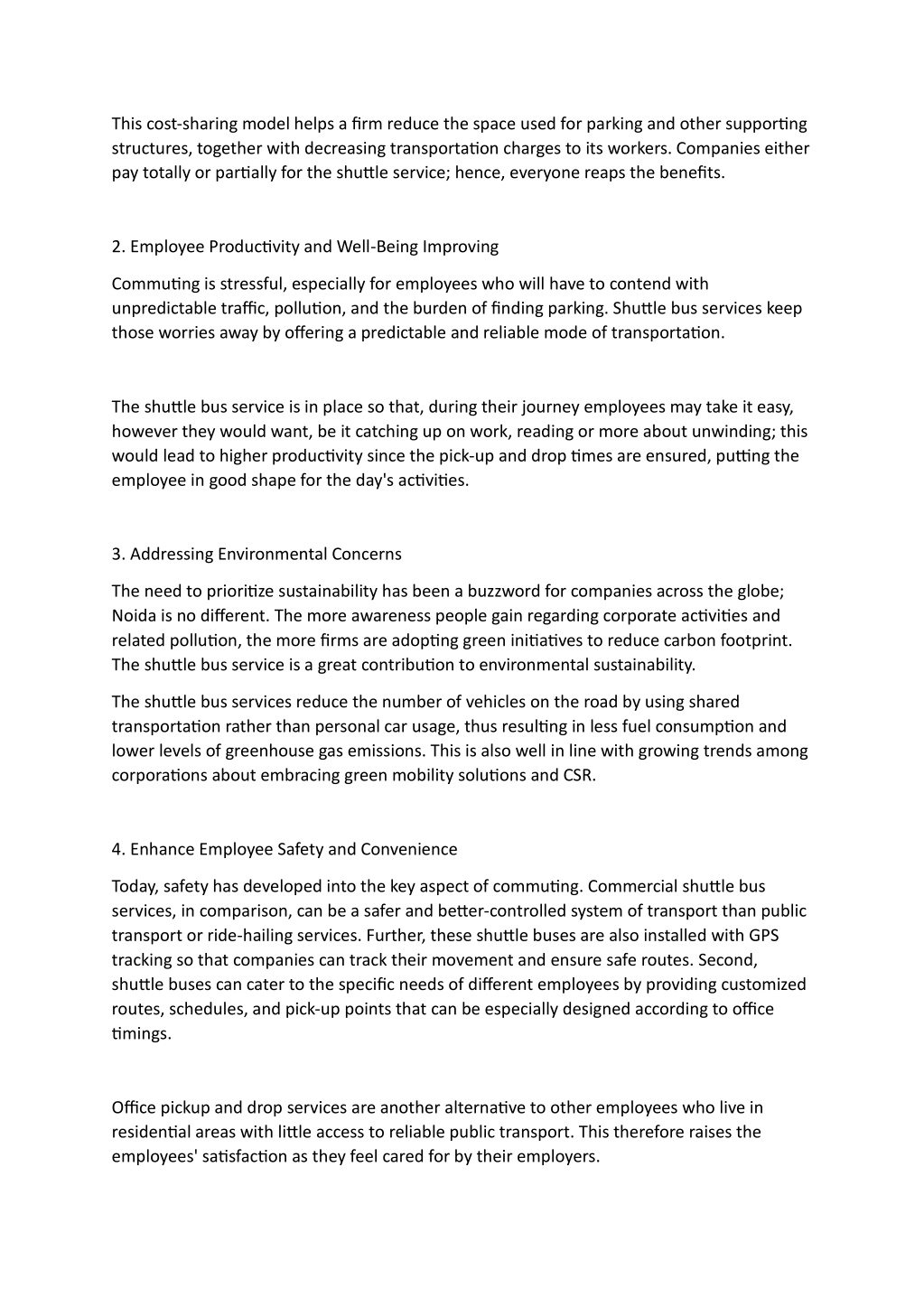 This cost-sharing model helps a firm reduce the space used for parking and other supporting structures, together with decreasing transportation charges to its workers. Companies either pay totally or partially for the shuttle service; hence, everyone reaps the benefits.

2. Employee Productivity and Well-Being Improving

Commuting is stressful, especially for employees who will have to contend with unpredictable traffic, pollution, and the burden of finding parking. Shuttle bus services keep those worries away by offering a predictable and reliable mode of transportation.

The shuttle bus service is in place so that, during their journey employees may take it easy, however they would want, be it catching up on work, reading or more about unwinding; this would lead to higher productivity since the pick-up and drop times are ensured, putting the employee in good shape for the day's activities.

3. Addressing Environmental Concerns

The need to prioritize sustainability has been a buzzword for companies across the globe; Noida is no different. The more awareness people gain regarding corporate activities and related pollution, the more firms are adopting green initiatives to reduce carbon footprint. The shuttle bus service is a great contribution to environmental sustainability.

The shuttle bus services reduce the number of vehicles on the road by using shared transportation rather than personal car usage, thus resulting in less fuel consumption and lower levels of greenhouse gas emissions. This is also well in line with growing trends among corporations about embracing green mobility solutions and CSR.

4. Enhance Employee Safety and Convenience

Today, safety has developed into the key aspect of commuting. Commercial shuttle bus services, in comparison, can be a safer and better-controlled system of transport than public transport or ride-hailing services. Further, these shuttle buses are also installed with GPS tracking so that companies can track their movement and ensure safe routes. Second, shuttle buses can cater to the specific needs of different employees by providing customized routes, schedules, and pick-up points that can be especially designed according to office timings.

Office pickup and drop services are another alternative to other employees who live in residential areas with little access to reliable public transport. This therefore raises the employees' satisfaction as they feel cared for by their employers.